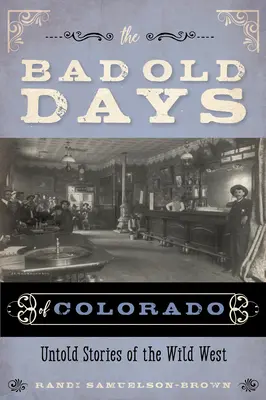 the

BAD OLD DAYS

of COLORADO

Untold Stories of the Wild West

RANDI SAMUELSON-BROWN